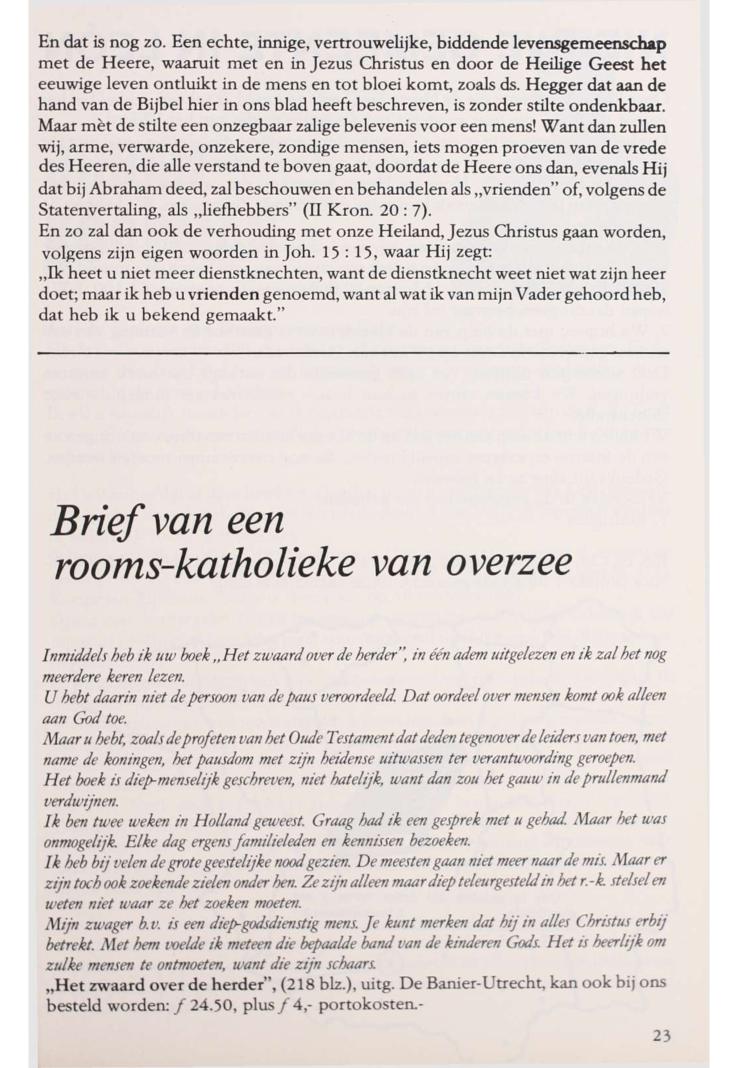 En dat is nog zo. Een echte, innige, vertrouwelijke, biddende levensgemeenschap met de Heere, waaruit met en in Jezus Christus en door de Heilige Geest het eeuwige leven ontluikt in de mens en tot bloei komt, zoals ds. Hegger dat aan de hand van de Bijbel hier in ons blad heeft beschreven, is zonder stilte ondenkbaar. Maar mèt de stilte een onzegbaar zalige belevenis voor een mens! Want dan zullen wij, arme, verwarde, onzekere, zondige mensen, iets mogen proeven van de vrede des Heeren, die alle verstand te boven gaat, doordat de Heere ons dan, evenals Hij dat bij Abraham deed, zal beschouwen en behandelen als „vrienden" of, volgens de Statenvertaling, als „liefhebbers" (II Kron. 20 : 7).
En zo zal dan ook de verhouding met onze Heiland, Jezus Christus gaan worden, volgens zijn eigen woorden in Joh. 15 : 15, waar Hij zegt:
„Ik heet u niet meer dienstknechten, want de dienstknecht weet niet wat zijn heer doet; maar ik heb u vrienden genoemd, want al wat ik van mijn Vader gehoord heb, dat heb ik u bekend gemaakt."

Brief van een rooms-katholieke van overzee

Inmiddels heb ik uw boek „Het zwaard over de herder", in één adem uitgelezen en ik zal het nog meerdere keren lezen.
U hebt daarin niet de persoon van de paus veroordeeld. Dat oordeel over mensen komt ook alleen aan God toe.
Maar u hebt, zoals de profeten van het Oude Testament dat deden tegenover de leiders van toen, met name de koningen, het pausdom met zijn heidense uitwassen ter verantwoording geroepen.
Het boek is diep-menselijk geschreven, niet hatelijk, want dan zou het gauw in de prullenmand verdwijnen.
Ik ben twee weken in Holland geweest. Graag had ik een gesprek met u gehad. Maar het was onmogelijk. Elke dag ergens familieleden en kennissen bezoeken.
Ik heb bij velen de grote geestelijke nood gezien. De meesten gaan niet meer naar de mis. Maar er zijn toch ook zoekende zielen onder hen. Ze zijn alleen maar diep teleurgesteld in het r.-k. stelsel en weten niet waar ze het zoeken moeten.
Mijn zwager b.v. is een diep-godsdienstig mens. Je kunt merken dat hij in alles Christus erbij betrekt. Met hem voelde ik meteen die bepaalde band van de kinderen Gods. Het is heerlijk om zulke mensen te ontmoeten, want die zijn schaars.
„Het zwaard over de herder", (218 blz.), uitg. De Banier-Utrecht, kan ook bij ons besteld worden: ƒ 24.50, plus ƒ 4,- portokosten.-

23